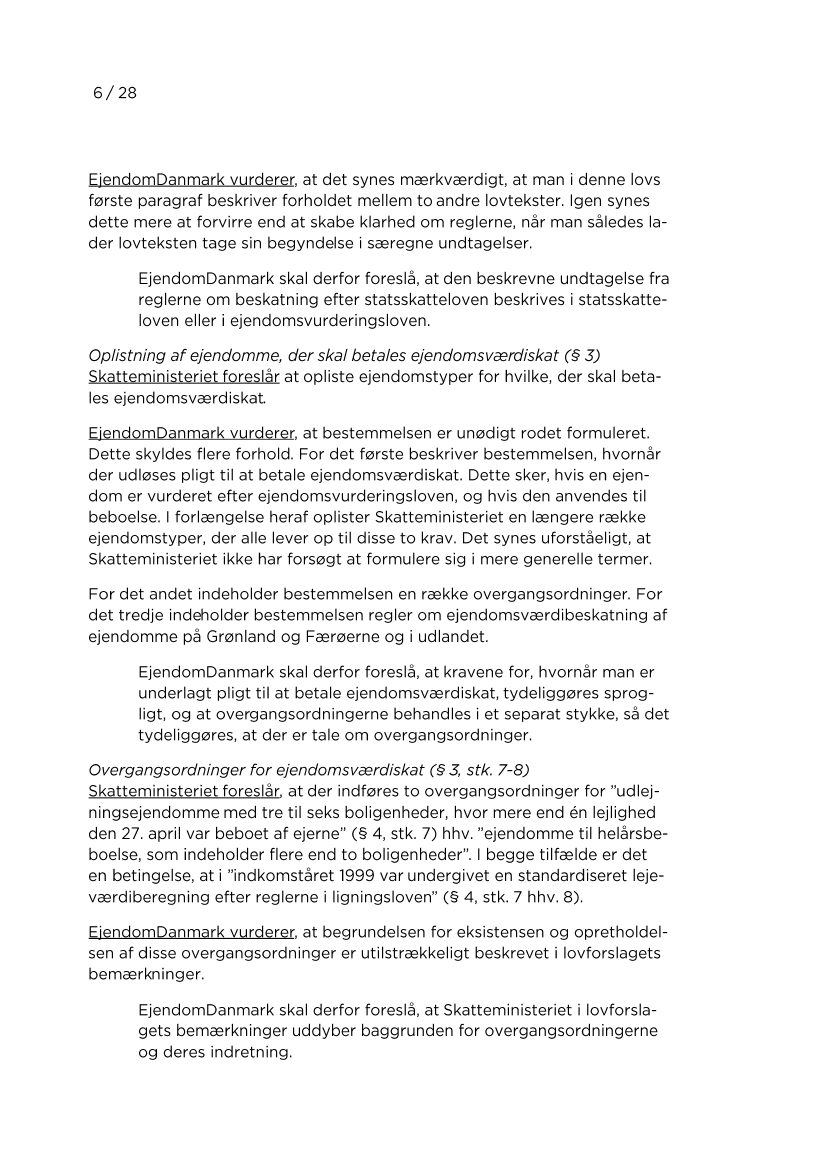 6 / 28

EjendomDanmark vurderer, at det synes mærkværdigt, at man i denne lovs første paragraf beskriver forholdet mellem to andre lovtekster. Igen synes dette mere at forvirre end at skabe klarhed om reglerne, når man således lader lovteksten tage sin begyndelse i særegne undtagelser.

EjendomDanmark skal derfor foreslå, at den beskrevne undtagelse fra reglerne om beskatning efter statsskatteloven beskrives i statsskatteloven eller i ejendomsvurderingsloven.

Oplistning af ejendomme, der skal betales ejendomsværdiskat (§ 3)
Skatteministeriet foreslår at opliste ejendomstyper for hvilke, der skal betales ejendomsværdiskat.

EjendomDanmark vurderer, at bestemmelsen er unødigt rodet formuleret. Dette skyldes flere forhold. For det første beskriver bestemmelsen, hvornår der udløses pligt til at betale ejendomsværdiskat. Dette sker, hvis en ejendom er vurderet efter ejendomsvurderingsloven, og hvis den anvendes til beboelse. I forlængelse heraf oplister Skatteministeriet en længere række ejendomstyper, der alle lever op til disse to krav. Det synes uforståeligt, at Skatteministeriet ikke har forsøgt at formulere sig i mere generelle termer.

For det andet indeholder bestemmelsen en række overgangsordninger. For det tredje indeholder bestemmelsen regler om ejendomsværdibeskatning af ejendomme på Grønland og Færøerne og i udlandet.

EjendomDanmark skal derfor foreslå, at kravene for, hvornår man er underlagt pligt til at betale ejendomsværdiskat, tydeliggøres sprogligt, og at overgangsordningerne behandles i et separat stykke, så det tydeliggøres, at der er tale om overgangsordninger.

Overgangsordninger for ejendomsværdiskat (§ 3, stk. 7-8)
Skatteministeriet foreslår, at der indføres to overgangsordninger for ”udlejningsejendomme med tre til seks boligenheder, hvor mere end én lejlighed den 27. april var beboet af ejerne” (§ 4, stk. 7) hhv. ”ejendomme til helårsbeboelse, som indeholder flere end to boligenheder”. I begge tilfælde er det en betingelse, at i ”indkomståret 1999 var undergivet en standardiseret lejeværdiberegning efter reglerne i ligningsloven” (§ 4, stk. 7 hhv. 8).

EjendomDanmark vurderer, at begrundelsen for eksistensen og opretholdelsen af disse overgangsordninger er utilstrækkeligt beskrevet i lovforslagets bemærkninger.

EjendomDanmark skal derfor foreslå, at Skatteministeriet i lovforslagets bemærkninger uddyber baggrunden for overgangsordningerne og deres indretning.